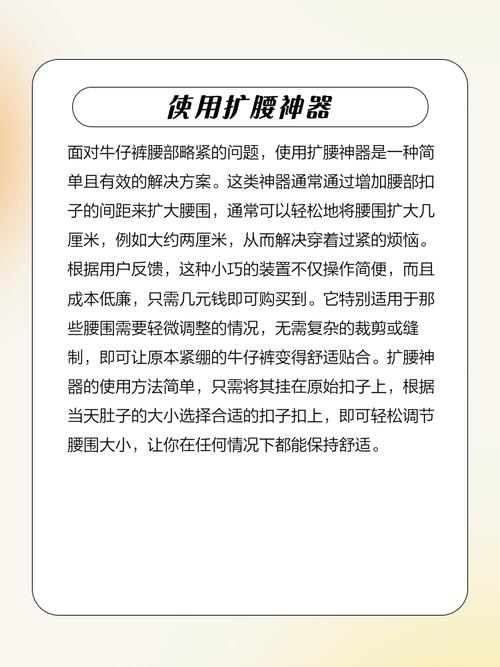 使用扩腰神器

面对牛仔裤腰部略紧的问题，使用扩腰神器是一种简单且有效的解决方案。这类神器通常通过增加腰部扣子的间距来扩大腰围，通常可以轻松地将腰围扩大几厘米，例如大约两厘米，从而解决穿着过紧的烦恼。根据用户反馈，这种小巧的装置不仅操作简便，而且成本低廉，只需几元钱即可购买到。它特别适用于那些腰围需要轻微调整的情况，无需复杂的裁剪或缝制，即可让原本紧绷的牛仔裤变得舒适贴合。扩腰神器的使用方法简单，只需将其挂在原始扣子上，根据当天肚子的大小选择合适的扣子扣上，即可轻松调节腰围大小，让你在任何情况下都能保持舒适。